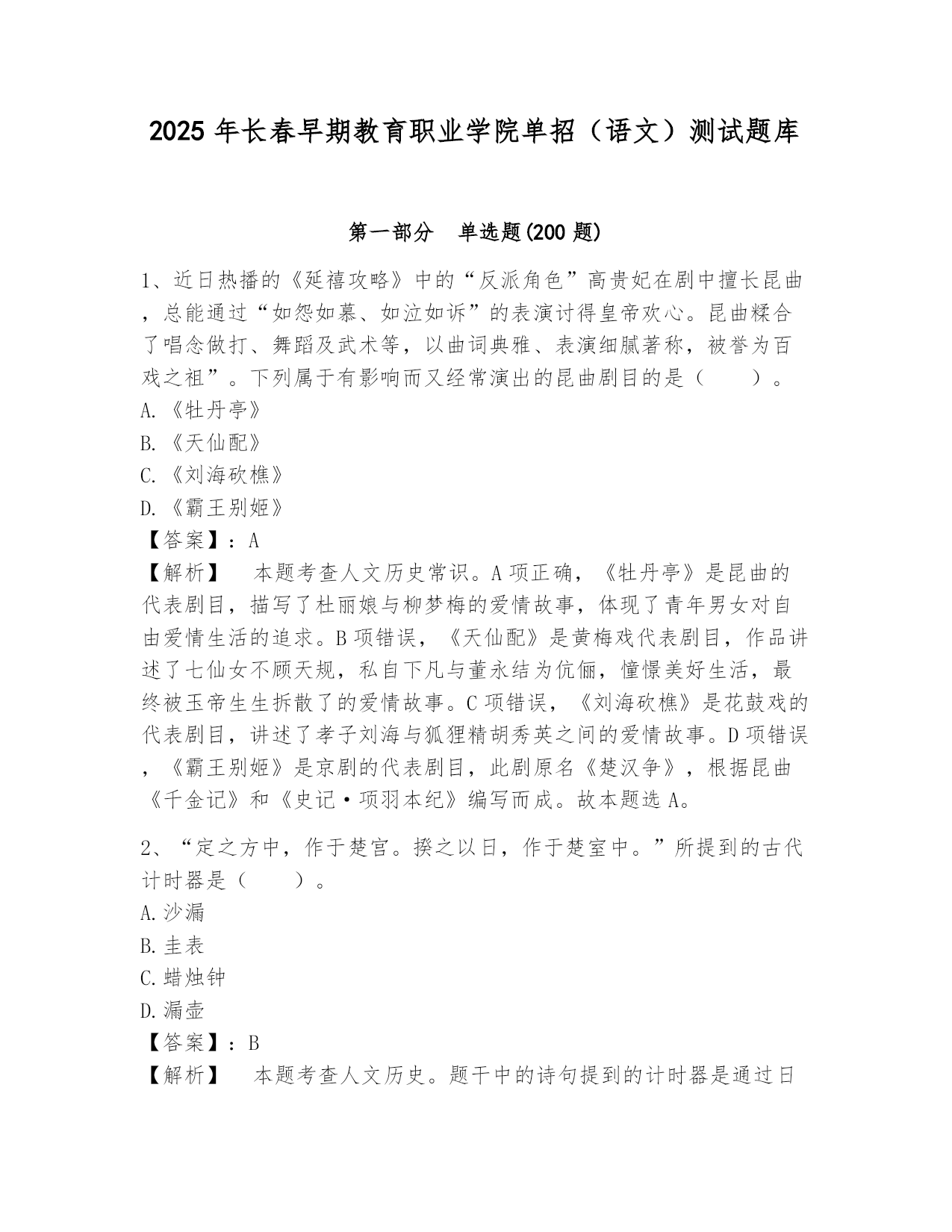 2025 年长春早期教育职业学院单招（语文）测试题库

第一部分 单选题(200 题)

1、近日热播的《延禧攻略》中的“反派角色”高贵妃在剧中擅长昆曲，总能通过“如怨如慕、如泣如诉”的表演讨得皇帝欢心。昆曲糅合了唱念做打、舞蹈及武术等，以曲词典雅、表演细腻著称，被誉为百戏之祖”。下列属于有影响而又经常演出的昆曲剧目的是（ ）。
A.《牡丹亭》
B.《天仙配》
C.《刘海砍樵》
D.《霸王别姬》
【答案】：A
【解析】 本题考查人文历史常识。A 项正确，《牡丹亭》是昆曲的代表剧目，描写了杜丽娘与柳梦梅的爱情故事，体现了青年男女对自由爱情生活的追求。B 项错误，《天仙配》是黄梅戏代表剧目，作品讲述了七仙女不顾天规，私自下凡与董永结为伉俪，憧憬美好生活，最终被玉帝生生拆散了的爱情故事。C 项错误，《刘海砍樵》是花鼓戏的代表剧目，讲述了孝子刘海与狐狸精胡秀英之间的爱情故事。D 项错误，《霸王别姬》是京剧的代表剧目，此剧原名《楚汉争》，根据昆曲《千金记》和《史记·项羽本纪》编写而成。故本题选 A。

2、“定之方中，作于楚宫。揆之以日，作于楚室中。”所提到的古代计时器是（ ）。
A.沙漏
B.圭表
C.蜡烛钟
D.漏壶
【答案】：B
【解析】 本题考查人文历史。题干中的诗句提到的计时器是通过日